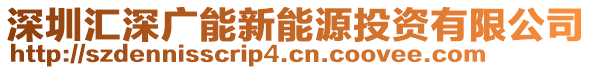 深圳汇深广能新能源投资有限公司
http://szdennisscrip4.cn.coovee.com